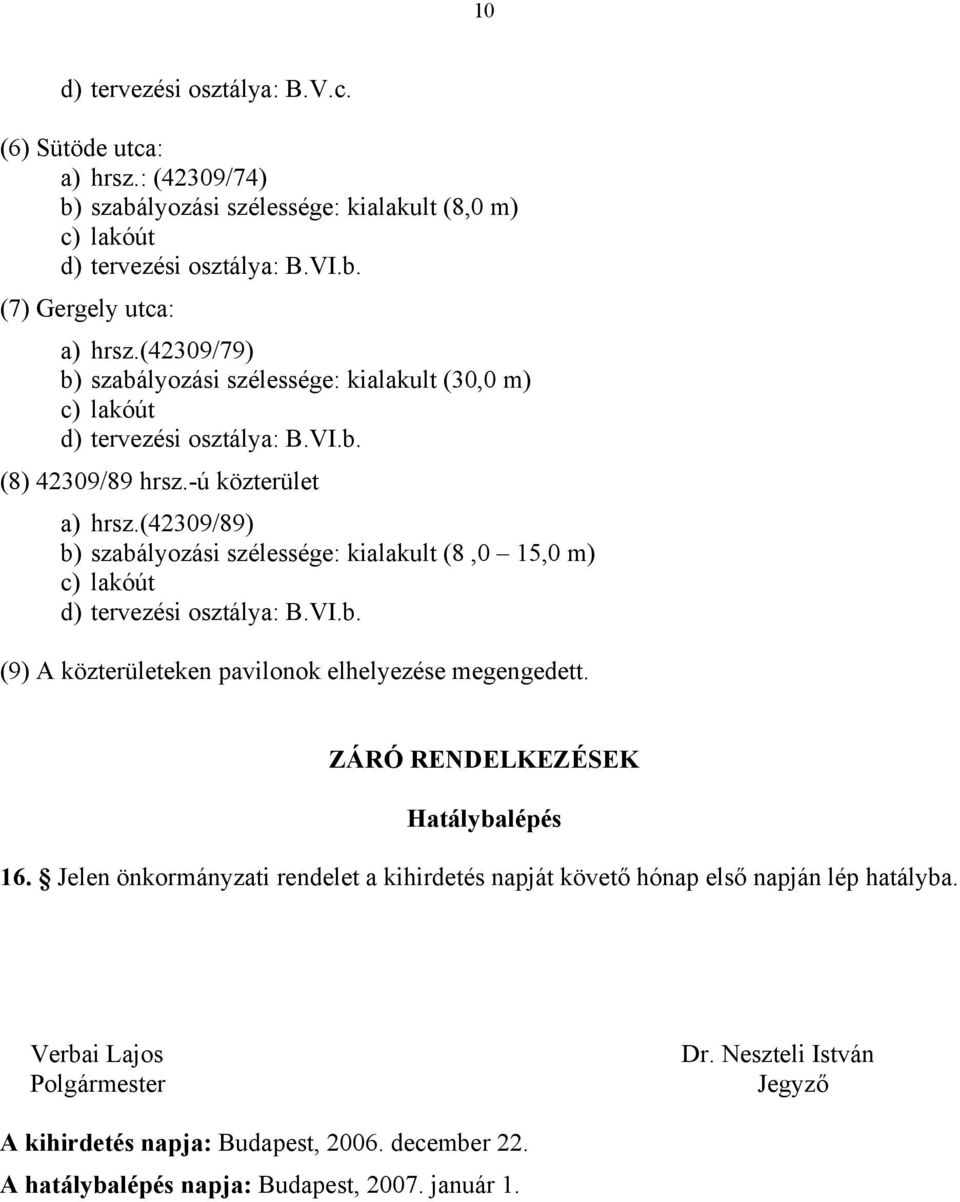 10

d) tervezési osztálya: B.V.c.

(6) Sütöde utca:
a) hrsz.: (42309/74)
b) szabályozási szélessége: kialakult (8,0 m)
c) lakóút
d) tervezési osztálya: B.VI.b.

(7) Gergely utca:
a) hrsz.(42309/79)
b) szabályozási szélessége: kialakult (30,0 m)
c) lakóút
d) tervezési osztálya: B.VI.b.

(8) 42309/89 hrsz.-ú közterület
a) hrsz.(42309/89)
b) szabályozási szélessége: kialakult (8 ,0 – 15,0 m)
c) lakóút
d) tervezési osztálya: B.VI.b.

(9) A közterületeken pavilonok elhelyezése megengedett.

ZÁRÓ RENDELKEZÉSEK

Hatálybalépés

16. § Jelen önkormányzati rendelet a kihirdetés napját követő hónap első napján lép hatályba.

Verbai Lajos
Polgármester

Dr. Neszteli István
Jegyző

A kihirdetés napja: Budapest, 2006. december 22.

A hatálybalépés napja: Budapest, 2007. január 1.